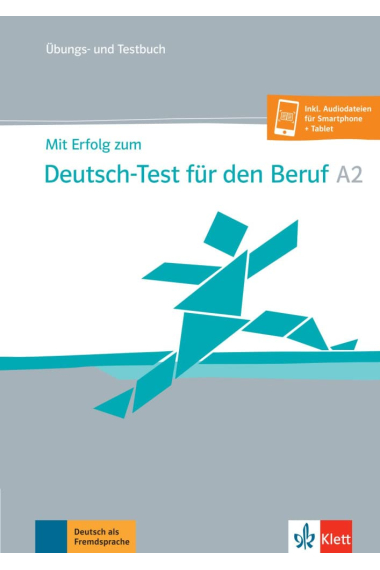 Übungs- und Testbuch

Inkl. Audiodateien für Smartphone + Tablet

Mit Erfolg zum

Deutsch-Test für den Beruf A2

Deutsch als Fremdsprache

Klett